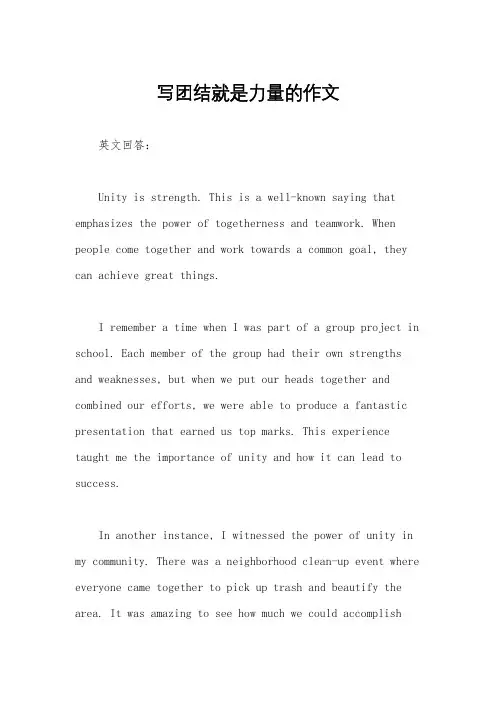 写团结就是力量的作文

英文回答：

Unity is strength. This is a well-known saying that emphasizes the power of togetherness and teamwork. When people come together and work towards a common goal, they can achieve great things.

I remember a time when I was part of a group project in school. Each member of the group had their own strengths and weaknesses, but when we put our heads together and combined our efforts, we were able to produce a fantastic presentation that earned us top marks. This experience taught me the importance of unity and how it can lead to success.

In another instance, I witnessed the power of unity in my community. There was a neighborhood clean-up event where everyone came together to pick up trash and beautify the area. It was amazing to see how much we could accomplish